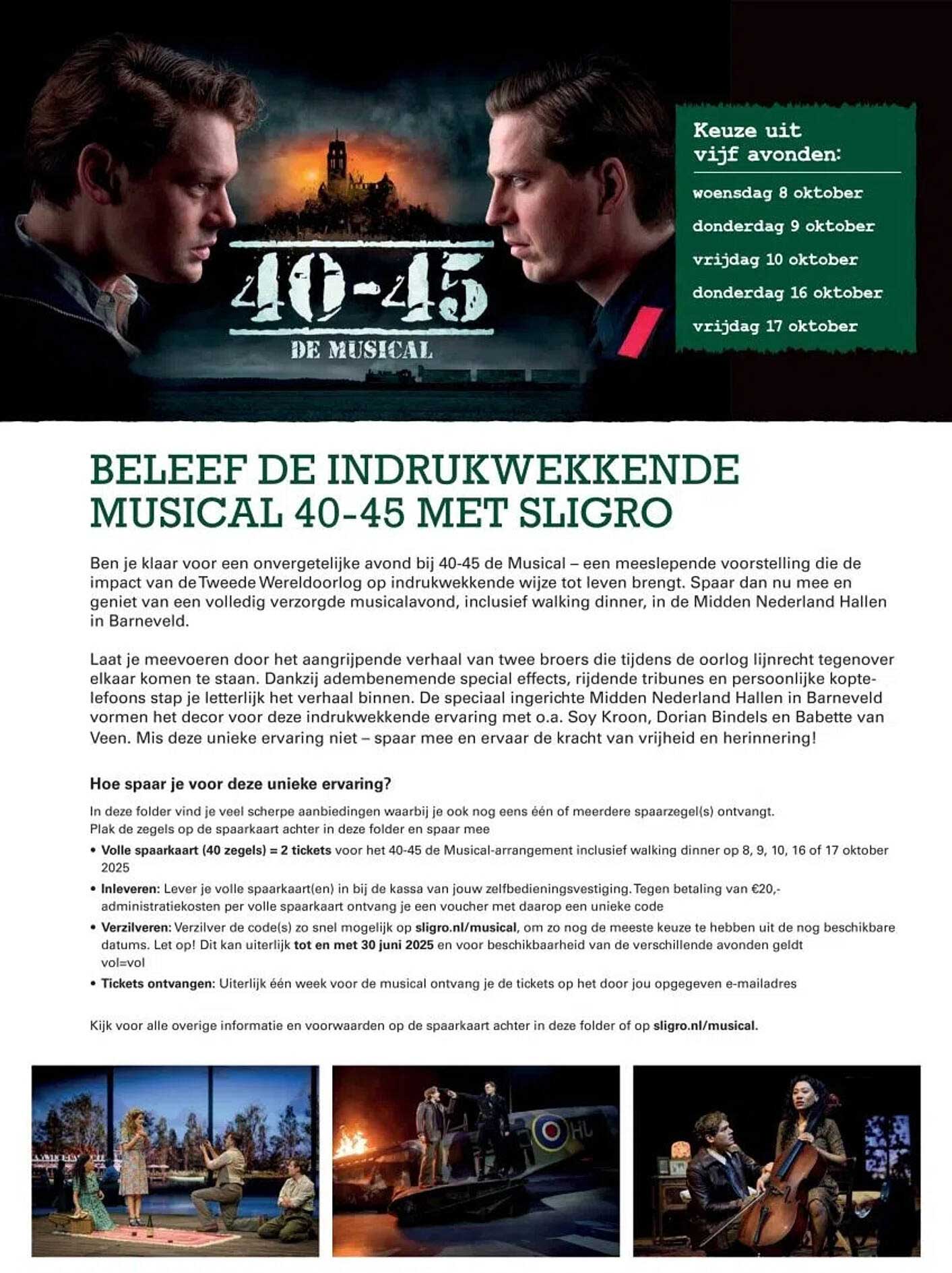 40-45
DE MUSICAL

Keuze uit vijf avonden:
woensdag 8 oktober
donderdag 9 oktober
vrijdag 10 oktober
donderdag 16 oktober
vrijdag 17 oktober

BELEEF DE INDRUKWEKKENDE MUSICAL 40-45 MET SLIGRO

Ben je klaar voor een onvergetelijke avond bij 40-45 de Musical – een meeslepende voorstelling die de impact van de Tweede Wereldoorlog op indrukwekkende wijze tot leven brengt. Spaar dan nu mee en geniet van een volledig verzorgde musicalavond, inclusief walking dinner, in de Midden Nederland Hallen in Barneveld.

Laat je meevoeren door het aangrijpende verhaal van twee broers die tijdens de oorlog lijnrecht tegenover elkaar komen te staan. Dankzij adembenemende special effects, rijdende tribunes en persoonlijke koptelefoons stap je letterlijk het verhaal binnen. De speciaal ingerichte Midden Nederland Hallen in Barneveld vormen het decor voor deze indrukwekkende ervaring met o.a. Soy Kroon, Dorian Bindels en Babette van Veen. Mis deze unieke ervaring niet – spaar mee en ervaar de kracht van vrijheid en herinnering!

Hoe spaar je voor deze unieke ervaring?
In deze folder vind je veel scherpe aanbiedingen waarbij je ook nog eens één of meerdere spaarzegel(s) ontvangt. Plak de zegels op de spaarkaart achter in deze folder en spaar mee
• Volle spaarkaart (40 zegels) = 2 tickets voor het 40-45 de Musical-arrangement inclusief walking dinner op 8, 9, 10, 16 of 17 oktober 2025
• Inleveren: Lever je volle spaarkaart(en) in bij de kassa van jouw zelfbedieningsvestiging. Tegen betaling van €20,- administratiekosten per volle spaarkaart ontvang je een voucher met daarop een unieke code
• Verzilveren: Verzilver de code(s) zo snel mogelijk op sligro.nl/musical, om zo nog de meeste keuze te hebben uit de nog beschikbare datums. Let op! Dit kan uiterlijk tot en met 30 juni 2025 en voor beschikbaarheid van de verschillende avonden geldt vol=vol
• Tickets ontvangen: Uiterlijk één week voor de musical ontvang je de tickets op het door jou opgegeven e-mailadres

Kijk voor alle overige informatie en voorwaarden op de spaarkaart achter in deze folder of op sligro.nl/musical.